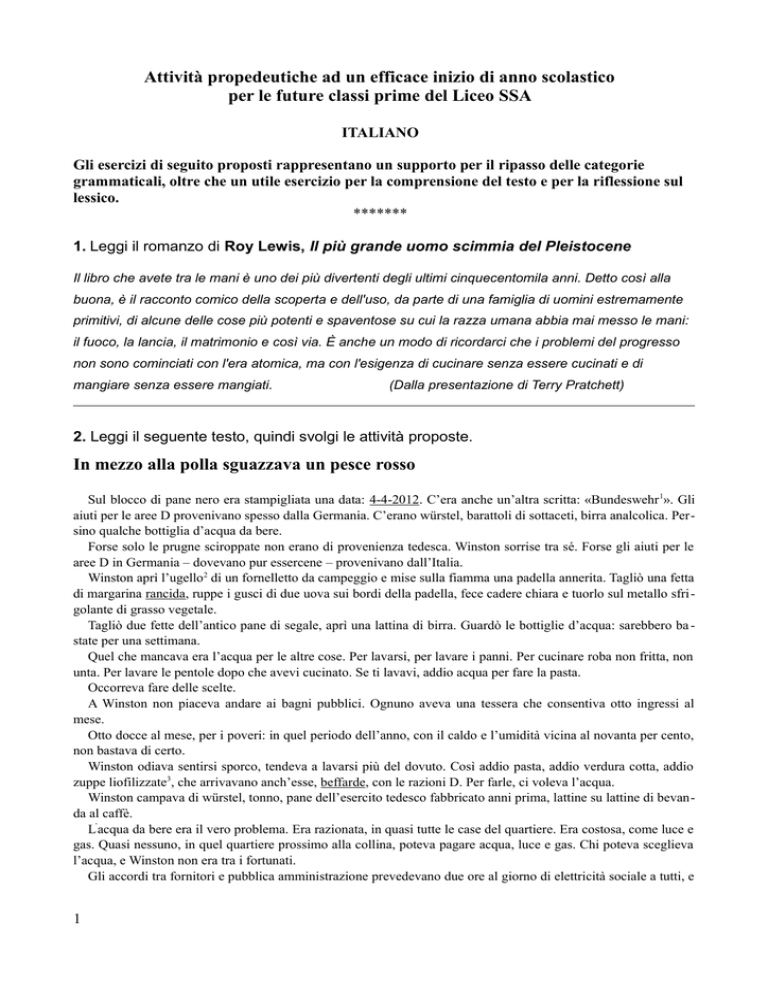 Attività propedeutiche ad un efficace inizio di anno scolastico per le future classi prime del Liceo SSA

ITALIANO

Gli esercizi di seguito proposti rappresentano un supporto per il ripasso delle categorie grammaticali, oltre che un utile esercizio per la comprensione del testo e per la riflessione sul lessico.

*******

1. Leggi il romanzo di Roy Lewis, Il più grande uomo scimmia del Pleistocene

Il libro che avete tra le mani è uno dei più divertenti degli ultimi cinquecentomila anni. Detto così alla buona, è il racconto comico della scoperta e dell'uso, da parte di una famiglia di uomini estremamente primitivi, di alcune delle cose più potenti e spaventose su cui la razza umana abbia mai messo le mani: il fuoco, la lancia, il matrimonio e così via. È anche un modo di ricordarci che i problemi del progresso non sono cominciati con l'era atomica, ma con l'esigenza di cucinare senza essere cucinati e di mangiare senza essere mangiati. (Dalla presentazione di Terry Pratchett)

2. Leggi il seguente testo, quindi svolgi le attività proposte.

In mezzo alla polla sguazzava un pesce rosso

Sul blocco di pane nero era stampigliata una data: 4-4-2012. C'era anche un'altra scritta: «Bundeswehr$^1$». Gli aiuti per le aree D provenivano spesso dalla Germania. C'erano würstel, barattoli di sottaceti, birra analcolica. Persino qualche bottiglia d'acqua da bere.

Forse solo le prugne sciroppate non erano di provenienza tedesca. Winston sorrise tra sé. Forse gli aiuti per le aree D in Germania – dovevano pur essercene – provenivano dall'Italia.

Winston aprì l'ugello$^2$ di un fornelletto da campeggio e mise sulla fiamma una padella annerita. Tagliò una fetta di margarina rancida, ruppe i gusci di due uova sui bordi della padella, fece cadere chiara e tuorlo sul metallo sfrigolante di grasso vegetale.

Tagliò due fette dell'antico pane di segale, aprì una lattina di birra. Guardò le bottiglie d'acqua: sarebbero bastate per una settimana.

Quel che mancava era l'acqua per le altre cose. Per lavarsi, per lavare i panni. Per cucinare roba non fritta, non unta. Per lavare le pentole dopo che avevi cucinato. Se ti lavavi, addio acqua per fare la pasta.

Occorreva fare delle scelte.

A Winston non piaceva andare ai bagni pubblici. Ognuno aveva una tessera che consentiva otto ingressi al mese.

Otto docce al mese, per i poveri: in quel periodo dell'anno, con il caldo e l'umidità vicina al novanta per cento, non bastava di certo.

Winston odiava sentirsi sporco, tendeva a lavarsi più del dovuto. Così addio pasta, addio verdura cotta, addio zuppe liofilizzate$^3$, che arrivavano anch'esse, beffarde, con le razioni D. Per farle, ci voleva l'acqua.

Winston campava di würstel, tonno, pane dell'esercito tedesco fabbricato anni prima, lattine su lattine di bevanda al caffè.

L'acqua da bere era il vero problema. Era razionata, in quasi tutte le case del quartiere. Era costosa, come luce e gas. Quasi nessuno, in quel quartiere prossimo alla collina, poteva pagare acqua, luce e gas. Chi poteva sceglieva l'acqua, e Winston non era tra i fortunati.

Gli accordi tra fornitori e pubblica amministrazione prevedevano due ore al giorno di elettricità sociale a tutti, e

1